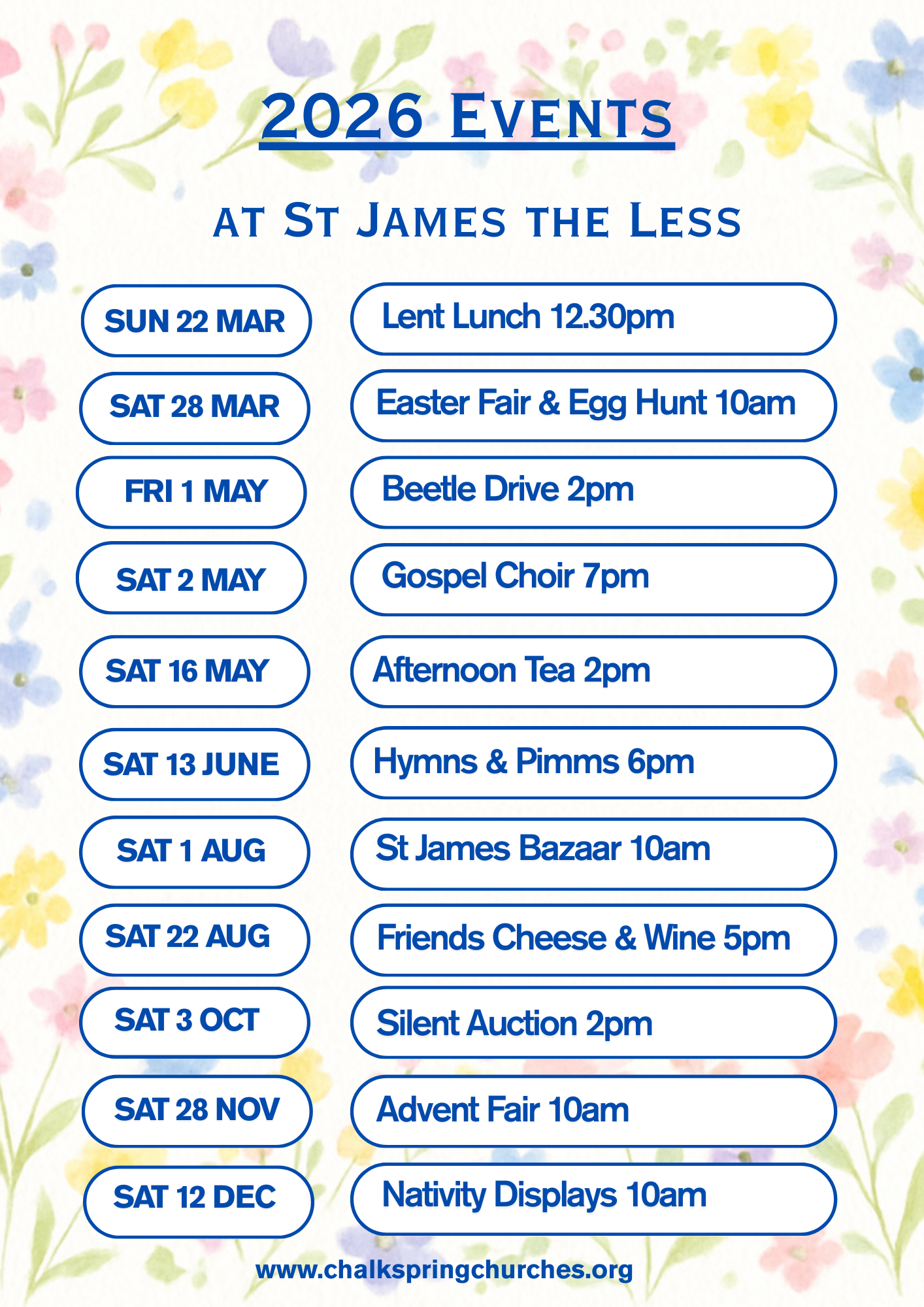 2026 Events

at St James the Less

SUN 22 MAR

Lent Lunch 12.30pm

SAT 28 MAR

Easter Fair & Egg Hunt 10am

FRI 1 MAY

Beetle Drive 2pm

SAT 2 MAY

Gospel Choir 7pm

SAT 16 MAY

Afternoon Tea 2pm

SAT 13 JUNE

Hymns & Pimms 6pm

SAT 1 AUG

St James Bazaar 10am

SAT 22 AUG

Friends Cheese & Wine 5pm

SAT 3 OCT

Silent Auction 2pm

SAT 28 NOV

Advent Fair 10am

SAT 12 DEC

Nativity Displays 10am

www.chalkspringchurches.org